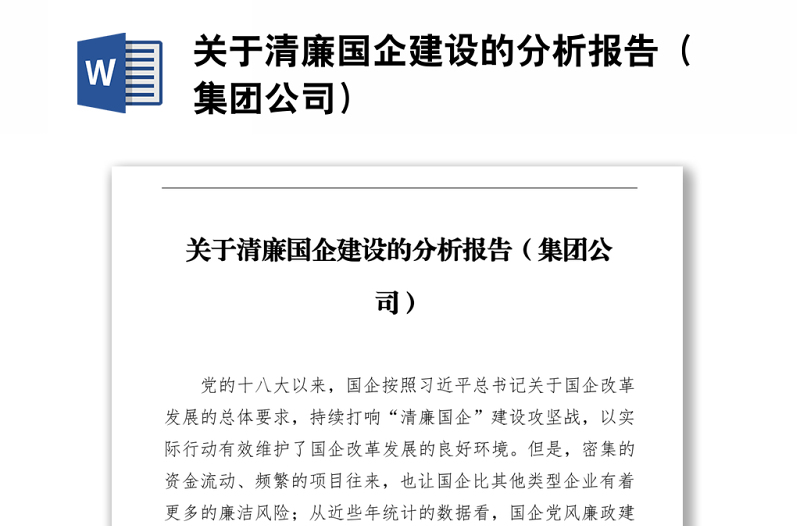 W

关于清廉国企建设的分析报告（集团公司）

关于清廉国企建设的分析报告（集团公司）

党的十八大以来，国企按照习近平总书记关于国企改革发展的总体要求，持续打响“清廉国企”建设攻坚战，以实际行动有效维护了国企改革发展的良好环境。但是，密集的资金流动、频繁的项目往来，也让国企比其他类型企业有着更多的廉洁风险；从近些年统计的数据看，国企党风廉政建